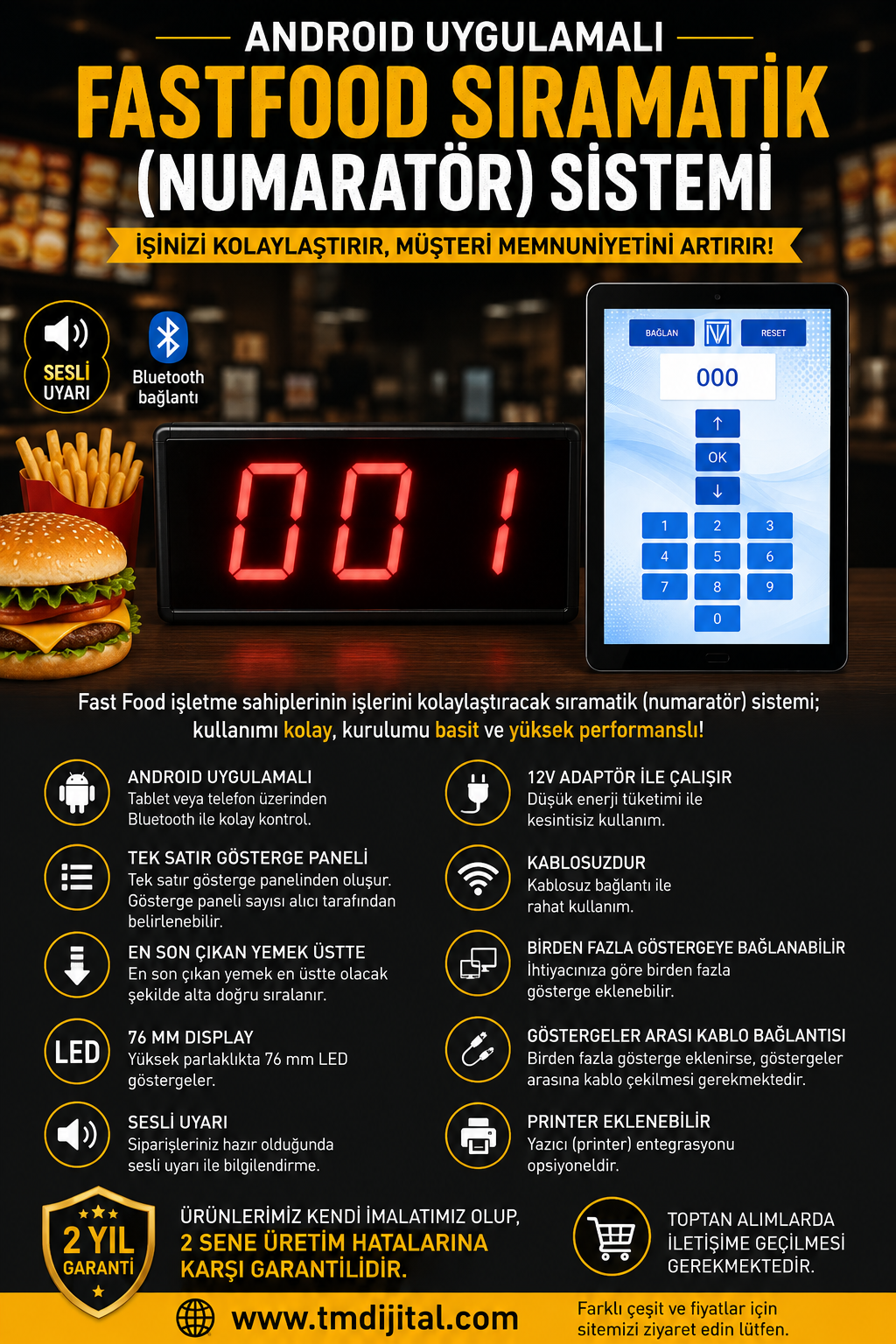 ANDROID UYGULAMALI

FASTFOOD SIRAMATİK (NUMARATÖR) SİSTEMİ

İŞİNİZİ KOLAYLAŞTIRIR, MÜŞTERİ MEMNUNİYETİNİ ARTIRIR!

SESLİ UYARI

Bluetooth bağlantı

001

BAĞLAN

RESET

000

↑

OK

↓

1
2
3
4
5
6
7
8
9
0

Fast Food işletme sahiplerinin işlerini kolaylaştıracak sıramatik (numaratör) sistemi; kullanımı kolay, kurulumu basit ve yüksek performanslı!

ANDROID UYGULAMALI
Tablet veya telefon üzerinden Bluetooth ile kolay kontrol.

TEK SATIR GÖSTERGE PANELİ
Tek satır gösterge panelinden oluşur. Gösterge paneli sayısı alıcı tarafından belirlenebilir.

EN SON ÇIKAN YEMEK ÜSTTE
En son çıkan yemek en üstte olacak şekilde alta doğru sıralanır.

LED

76 MM DISPLAY
Yüksek parlaklıkta 76 mm LED göstergeler.

SESLİ UYARI
Siparişleriniz hazır olduğunda sesli uyarı ile bilgilendirme.

12V ADAPTÖR İLE ÇALIŞIR
Düşük enerji tüketimi ile kesintisiz kullanım.

KABLOSUZDUR
Kablosuz bağlantı ile rahat kullanım.

BİRDEN FAZLA GÖSTERGEYE BAĞLANABİLİR
İhtiyacınıza göre birden fazla gösterge eklenebilir.

GÖSTERGELER ARASI KABLO BAĞLANTISI
Birden fazla gösterge eklenirse, göstergeler arasına kablo çekilmesi gerekmektedir.

PRINTER EKLENEBİLİR
Yazıcı (printer) entegrasyonu opsiyoneldir.

2 YIL GARANTİ

ÜRÜNLERİMİZ KENDİ İMALATIMIZ OLUP, 2 SENE ÜRETİM HATALARINA KARŞI GARANTİLİDİR.

TOPTAN ALIMLARDA İLETİŞİME GEÇİLMESİ GEREKMEKTEDİR.

www.tmdijital.com

Farklı çeşit ve fiyatlar için sitemizi ziyaret edin lütfen.